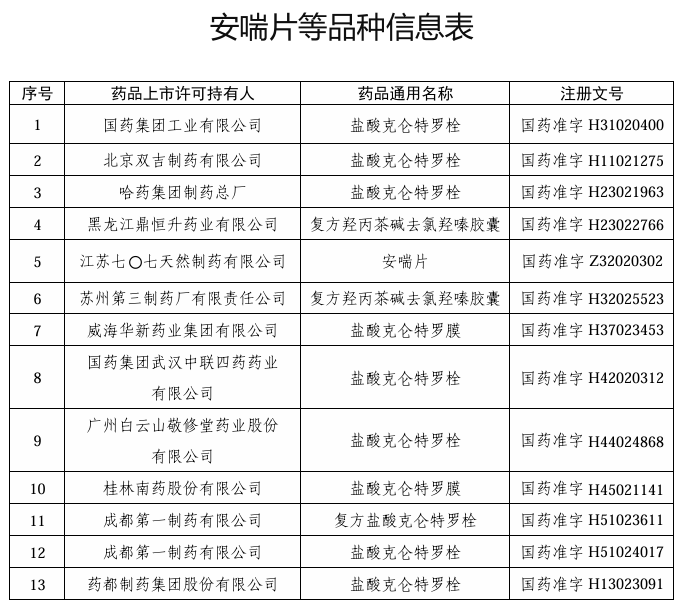 安喘片等品种信息表

| 序号 | 药品上市许可持有人 | 药品通用名称 | 注册文号 |
|---|---|---|---|
| 1 | 国药集团工业有限公司 | 盐酸克仑特罗栓 | 国药准字 H31020400 |
| 2 | 北京双吉制药有限公司 | 盐酸克仑特罗栓 | 国药准字 H11021275 |
| 3 | 哈药集团制药总厂 | 盐酸克仑特罗栓 | 国药准字 H23021963 |
| 4 | 黑龙江鼎恒升药业有限公司 | 复方羟丙茶碱去氯羟嗪胶囊 | 国药准字 H23022766 |
| 5 | 江苏七〇七天然制药有限公司 | 安喘片 | 国药准字 Z32020302 |
| 6 | 苏州第三制药厂有限责任公司 | 复方羟丙茶碱去氯羟嗪胶囊 | 国药准字 H32025523 |
| 7 | 威海华新药业集团有限公司 | 盐酸克仑特罗膜 | 国药准字 H37023453 |
| 8 | 国药集团武汉中联四药药业有限公司 | 盐酸克仑特罗栓 | 国药准字 H42020312 |
| 9 | 广州白云山敬修堂药业股份有限公司 | 盐酸克仑特罗栓 | 国药准字 H44024868 |
| 10 | 桂林南药股份有限公司 | 盐酸克仑特罗膜 | 国药准字 H45021141 |
| 11 | 成都第一制药有限公司 | 复方盐酸克仑特罗栓 | 国药准字 H51023611 |
| 12 | 成都第一制药有限公司 | 盐酸克仑特罗栓 | 国药准字 H51024017 |
| 13 | 药都制药集团股份有限公司 | 盐酸克仑特罗栓 | 国药准字 H13023091 |